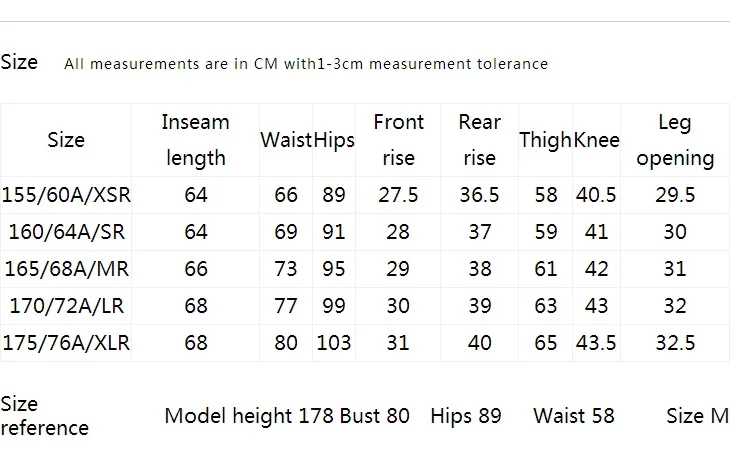 Size All measurements are in CM with1-3cm measurement tolerance

| Size | Inseam length | Waist | Hips | Front rise | Rear rise | Thigh | Knee | Leg opening |
|---|---|---|---|---|---|---|---|---|
| 155/60A/XSR | 64 | 66 | 89 | 27.5 | 36.5 | 58 | 40.5 | 29.5 |
| 160/64A/SR | 64 | 69 | 91 | 28 | 37 | 59 | 41 | 30 |
| 165/68A/MR | 66 | 73 | 95 | 29 | 38 | 61 | 42 | 31 |
| 170/72A/LR | 68 | 77 | 99 | 30 | 39 | 63 | 43 | 32 |
| 175/76A/XLR | 68 | 80 | 103 | 31 | 40 | 65 | 43.5 | 32.5 |

Size reference Model height 178 Bust 80 Hips 89 Waist 58 Size M